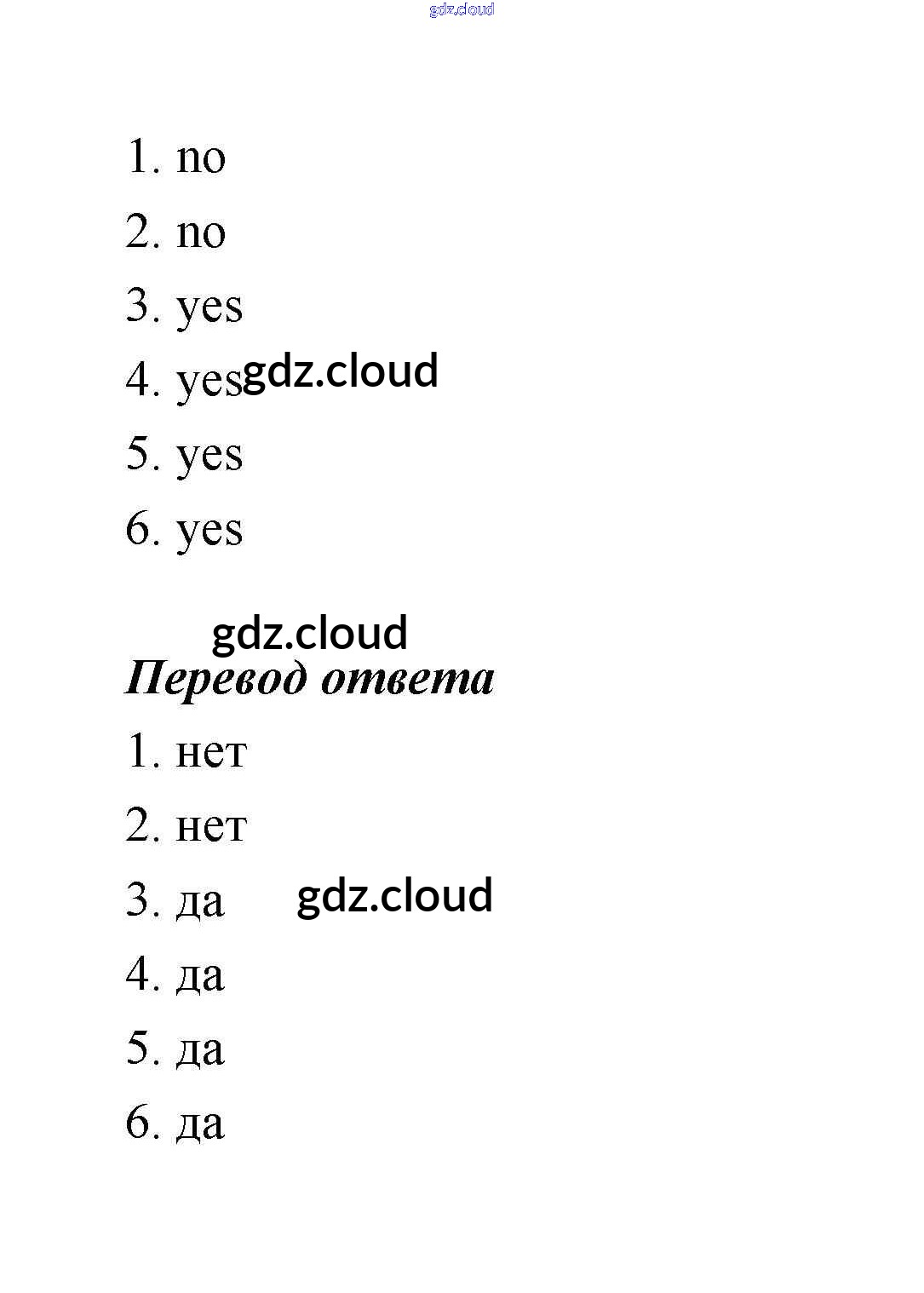 gdz.cloud

1. no
2. no
3. yes
4. yes gdz.cloud
5. yes
6. yes

gdz.cloud
Перевод ответа
1. нет
2. нет
3. да gdz.cloud
4. да
5. да
6. да